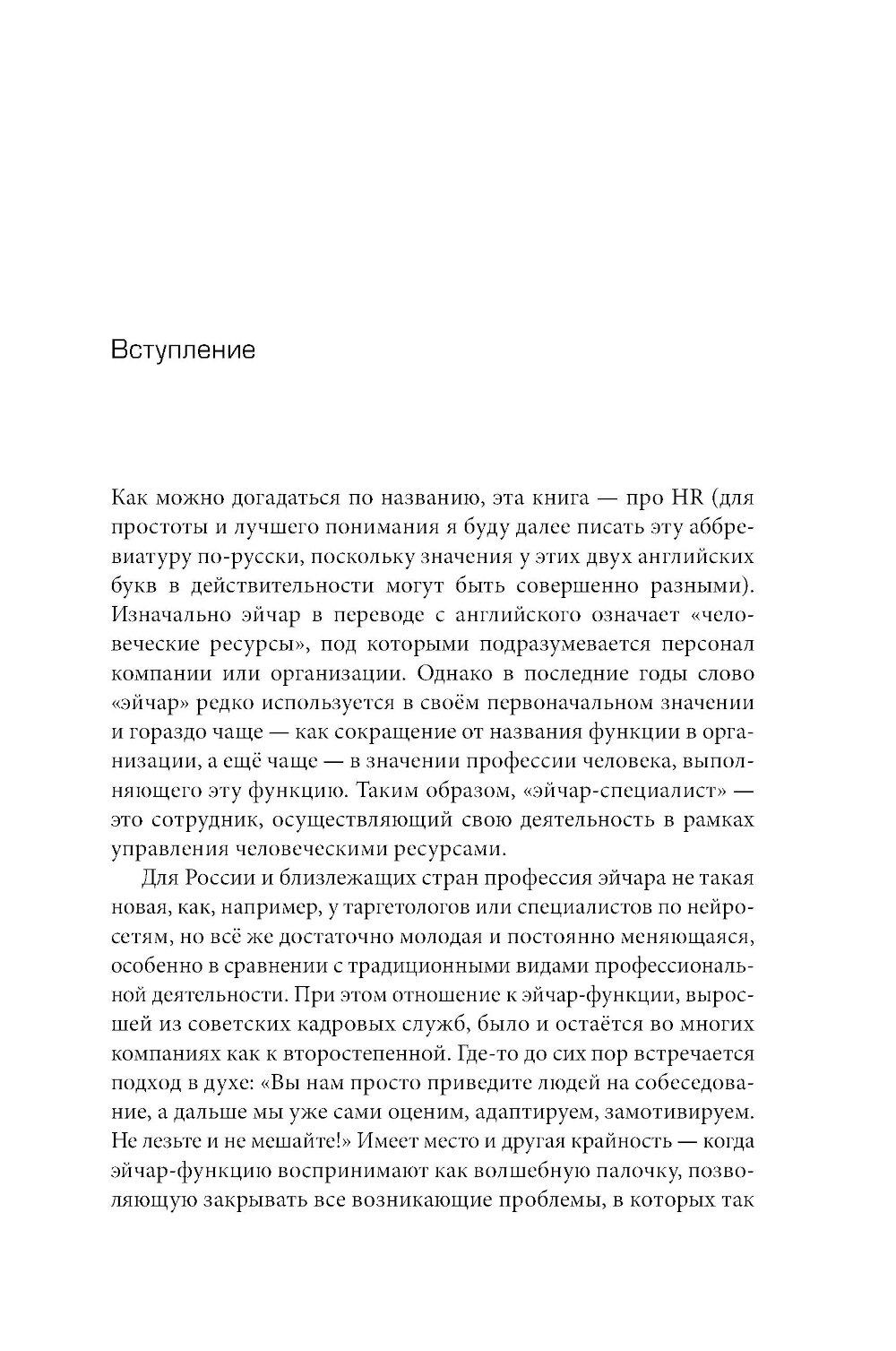 Вступление

Как можно догадаться по названию, эта книга — про HR (для простоты и лучшего понимания я буду далее писать эту аббревиатуру по-русски, поскольку значения у этих двух английских букв в действительности могут быть совершенно разными). Изначально эйчар в переводе с английского означает «человеческие ресурсы», под которыми подразумевается персонал компании или организации. Однако в последние годы слово «эйчар» редко используется в своём первоначальном значении и гораздо чаще — как сокращение от названия функции в организации, а ещё чаще — в значении профессии человека, выполняющего эту функцию. Таким образом, «эйчар-специалист» — это сотрудник, осуществляющий свою деятельность в рамках управления человеческими ресурсами.

Для России и близлежащих стран профессия эйчара не такая новая, как, например, у таргетологов или специалистов по нейросетям, но всё же достаточно молодая и постоянно меняющаяся, особенно в сравнении с традиционными видами профессиональной деятельности. При этом отношение к эйчар-функции, выросшей из советских кадровых служб, было и остаётся во многих компаниях как к второстепенной. Где-то до сих пор встречается подход в духе: «Вы нам просто приведите людей на собеседование, а дальше мы уже сами оценим, адаптируем, замотивируем. Не лезьте и не мешайте!» Имеет место и другая крайность — когда эйчар-функцию воспринимают как волшебную палочку, позволяющую закрывать все возникающие проблемы, в которых так